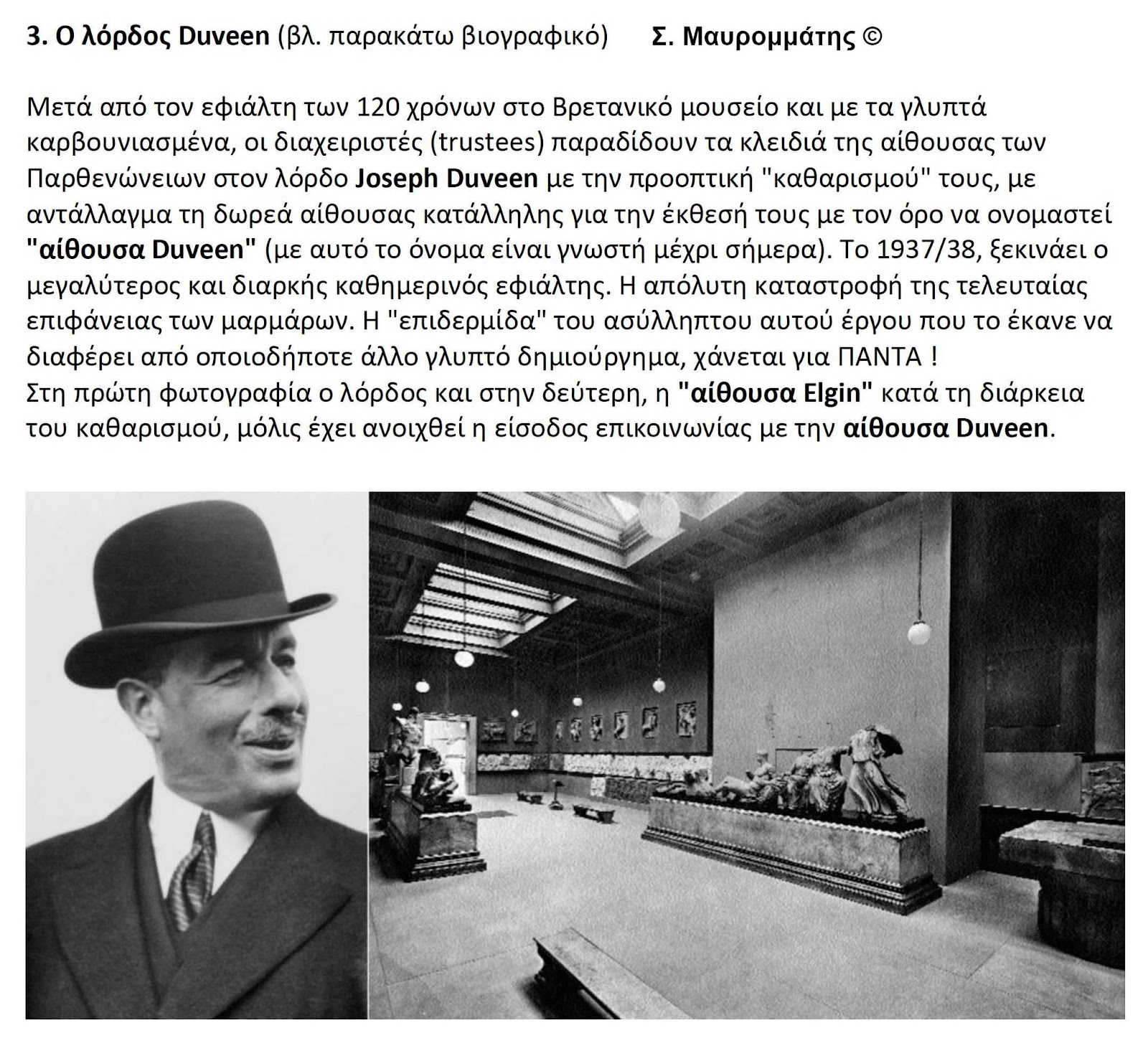 3. Ο λόρδος Duveen (βλ. παρακάτω βιογραφικό) Σ. Μαυρομμάτης ©

Μετά από τον εφιάλτη των 120 χρόνων στο Βρετανικό μουσείο και με τα γλυπτά καρβουνιασμένα, οι διαχειριστές (trustees) παραδίδουν τα κλειδιά της αίθουσας των Παρθενώνειων στον λόρδο Joseph Duveen με την προοπτική "καθαρισμού" τους, με αντάλλαγμα τη δωρεά αίθουσας κατάλληλης για την έκθεσή τους με τον όρο να ονομαστεί "αίθουσα Duveen" (με αυτό το όνομα είναι γνωστή μέχρι σήμερα). Το 1937/38, ξεκινάει ο μεγαλύτερος και διαρκής καθημερινός εφιάλτης. Η απόλυτη καταστροφή της τελευταίας επιφάνειας των μαρμάρων. Η "επιδερμίδα" του ασύλληπτου αυτού έργου που το έκανε να διαφέρει από οποιοδήποτε άλλο γλυπτό δημιούργημα, χάνεται για ΠΑΝΤΑ !
Στη πρώτη φωτογραφία ο λόρδος και στην δεύτερη, η "αίθουσα Elgin" κατά τη διάρκεια του καθαρισμού, μόλις έχει ανοιχθεί η είσοδος επικοινωνίας με την αίθουσα Duveen.